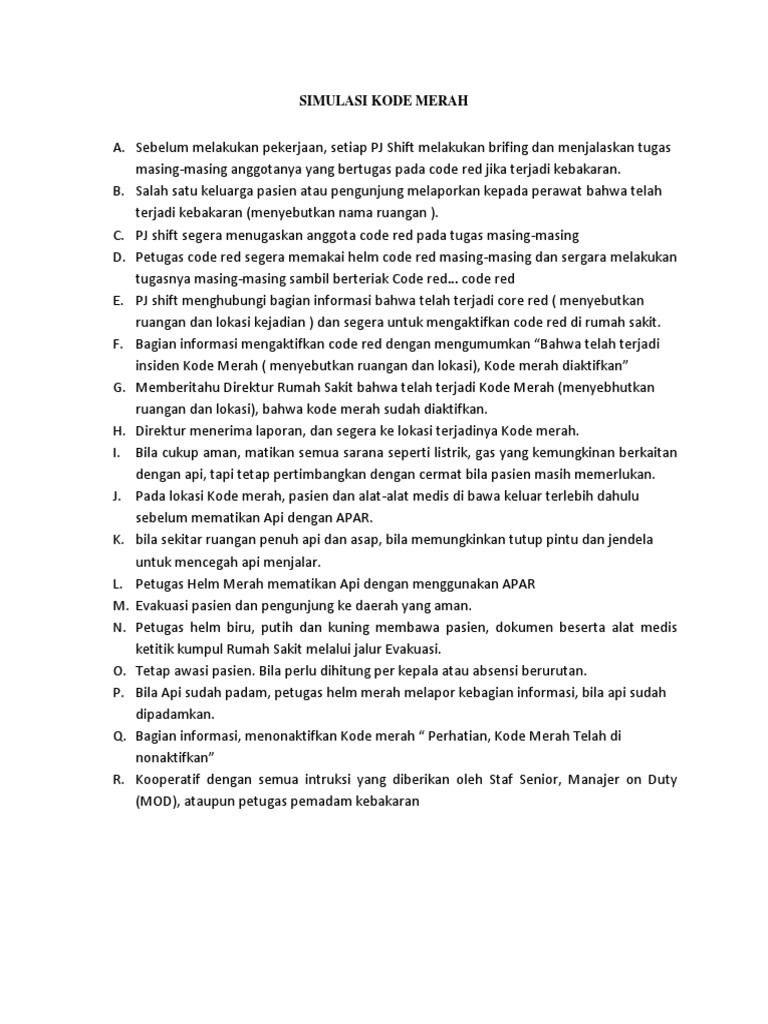 SIMULASI KODE MERAH

A. Sebelum melakukan pekerjaan, setiap PJ Shift melakukan brifing dan menjalaskan tugas masing-masing anggotanya yang bertugas pada code red jika terjadi kebakaran.
B. Salah satu keluarga pasien atau pengunjung melaporkan kepada perawat bahwa telah terjadi kebakaran (menyebutkan nama ruangan ).
C. PJ shift segera menugaskan anggota code red pada tugas masing-masing
D. Petugas code red segera memakai helm code red masing-masing dan sergara melakukan tugasnya masing-masing sambil berteriak Code red... code red
E. PJ shift menghubungi bagian informasi bahwa telah terjadi core red ( menyebutkan ruangan dan lokasi kejadian ) dan segera untuk mengaktifkan code red di rumah sakit.
F. Bagian informasi mengaktifkan code red dengan mengumumkan "Bahwa telah terjadi insiden Kode Merah ( menyebutkan ruangan dan lokasi), Kode merah diaktifkan"
G. Memberitahu Direktur Rumah Sakit bahwa telah terjadi Kode Merah (menyebhutkan ruangan dan lokasi), bahwa kode merah sudah diaktifkan.
H. Direktur menerima laporan, dan segera ke lokasi terjadinya Kode merah.
I. Bila cukup aman, matikan semua sarana seperti listrik, gas yang kemungkinan berkaitan dengan api, tapi tetap pertimbangkan dengan cermat bila pasien masih memerlukan.
J. Pada lokasi Kode merah, pasien dan alat-alat medis di bawa keluar terlebih dahulu sebelum mematikan Api dengan APAR.
K. bila sekitar ruangan penuh api dan asap, bila memungkinkan tutup pintu dan jendela untuk mencegah api menjalar.
L. Petugas Helm Merah mematikan Api dengan menggunakan APAR
M. Evakuasi pasien dan pengunjung ke daerah yang aman.
N. Petugas helm biru, putih dan kuning membawa pasien, dokumen beserta alat medis ketitik kumpul Rumah Sakit melalui jalur Evakuasi.
O. Tetap awasi pasien. Bila perlu dihitung per kepala atau absensi berurutan.
P. Bila Api sudah padam, petugas helm merah melapor kebagian informasi, bila api sudah dipadamkan.
Q. Bagian informasi, menonaktifkan Kode merah " Perhatian, Kode Merah Telah di nonaktifkan"
R. Kooperatif dengan semua intruksi yang diberikan oleh Staf Senior, Manajer on Duty (MOD), ataupun petugas pemadam kebakaran